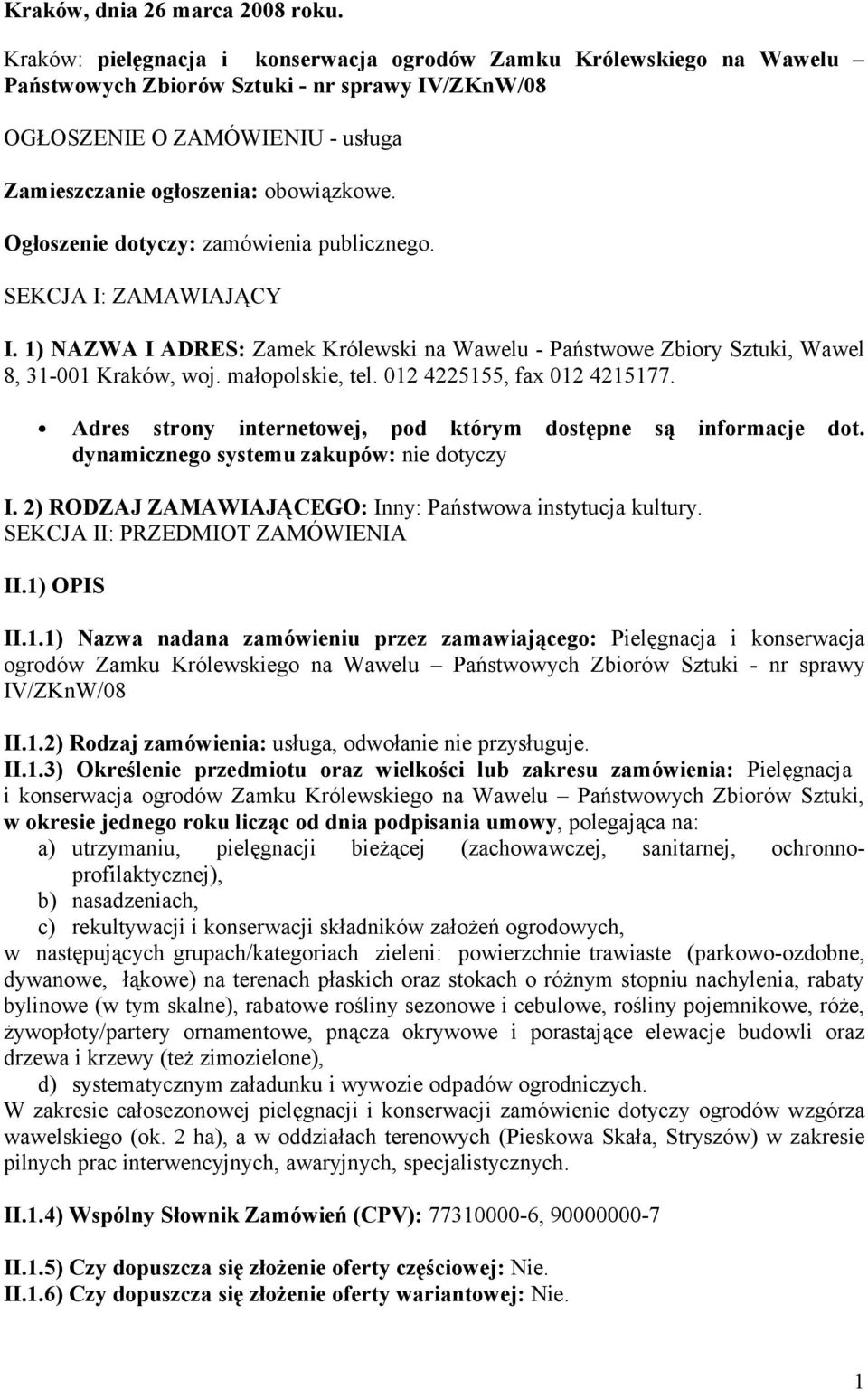 Kraków, dnia 26 marca 2008 roku.

Kraków: pielęgnacja i konserwacja ogrodów Zamku Królewskiego na Wawelu – Państwowych Zbiorów Sztuki - nr sprawy IV/ZKnW/08

OGŁOSZENIE O ZAMÓWIENIU - usługa

Zamieszczanie ogłoszenia: obowiązkowe.

Ogłoszenie dotyczy: zamówienia publicznego.

SEKCJA I: ZAMAWIAJĄCY

I. 1) NAZWA I ADRES: Zamek Królewski na Wawelu - Państwowe Zbiory Sztuki, Wawel 8, 31-001 Kraków, woj. małopolskie, tel. 012 4225155, fax 012 4215177.

• Adres strony internetowej, pod którym dostępne są informacje dot. dynamicznego systemu zakupów: nie dotyczy

I. 2) RODZAJ ZAMAWIAJĄCEGO: Inny: Państwowa instytucja kultury.
SEKCJA II: PRZEDMIOT ZAMÓWIENIA

II.1) OPIS

II.1.1) Nazwa nadana zamówieniu przez zamawiającego: Pielęgnacja i konserwacja ogrodów Zamku Królewskiego na Wawelu – Państwowych Zbiorów Sztuki - nr sprawy IV/ZKnW/08

II.1.2) Rodzaj zamówienia: usługa, odwołanie nie przysługuje.
II.1.3) Określenie przedmiotu oraz wielkości lub zakresu zamówienia: Pielęgnacja i konserwacja ogrodów Zamku Królewskiego na Wawelu – Państwowych Zbiorów Sztuki, w okresie jednego roku licząc od dnia podpisania umowy, polegająca na:
a) utrzymaniu, pielęgnacji bieżącej (zachowawczej, sanitarnej, ochronno-profilaktycznej),
b) nasadzeniach,
c) rekultywacji i konserwacji składników założeń ogrodowych,
w następujących grupach/kategoriach zieleni: powierzchnie trawiaste (parkowo-ozdobne, dywanowe, łąkowe) na terenach płaskich oraz stokach o różnym stopniu nachylenia, rabaty bylinowe (w tym skalne), rabatowe rośliny sezonowe i cebulowe, rośliny pojemnikowe, róże, żywopłoty/partery ornamentowe, pnącza okrywowe i porastające elewacje budowli oraz drzewa i krzewy (też zimozielone),
d) systematycznym załadunku i wywozie odpadów ogrodniczych.
W zakresie całosezonowej pielęgnacji i konserwacji zamówienie dotyczy ogrodów wzgórza wawelskiego (ok. 2 ha), a w oddziałach terenowych (Pieskowa Skała, Stryszów) w zakresie pilnych prac interwencyjnych, awaryjnych, specjalistycznych.

II.1.4) Wspólny Słownik Zamówień (CPV): 77310000-6, 90000000-7

II.1.5) Czy dopuszcza się złożenie oferty częściowej: Nie.
II.1.6) Czy dopuszcza się złożenie oferty wariantowej: Nie.

1